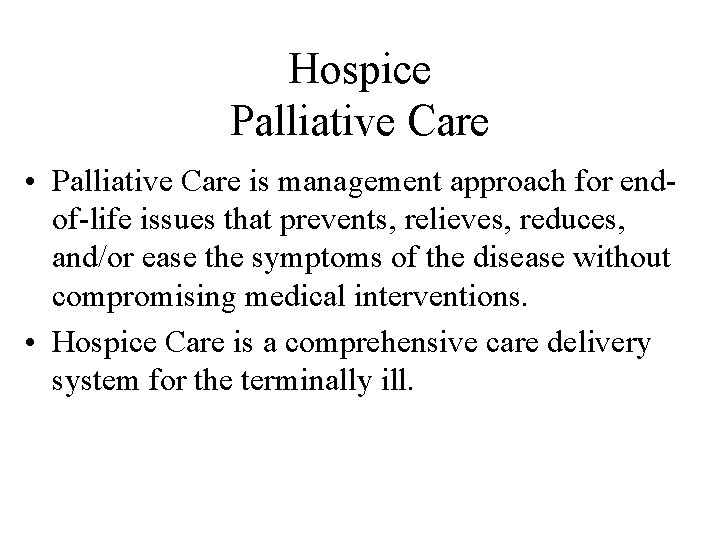 Hospice
Palliative Care

• Palliative Care is management approach for end-of-life issues that prevents, relieves, reduces, and/or ease the symptoms of the disease without compromising medical interventions.
• Hospice Care is a comprehensive care delivery system for the terminally ill.